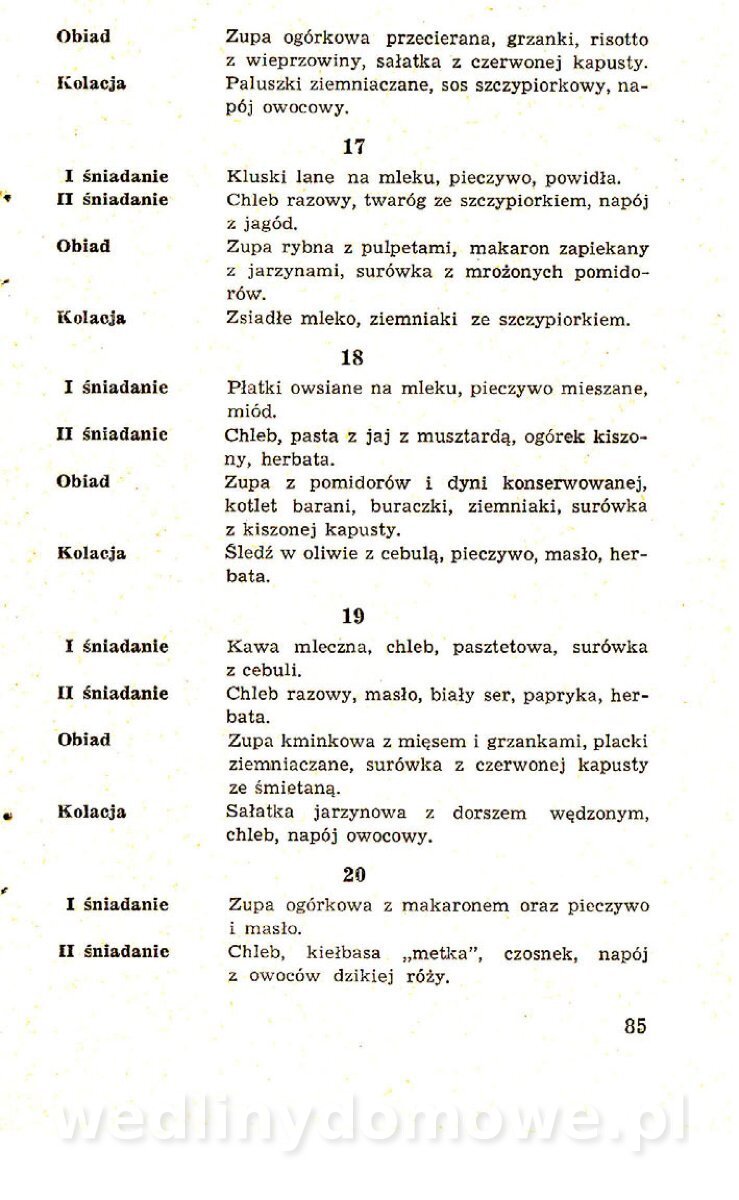 Obiad
Zupa ogórkowa przecierana, grzanki, risotto z wieprzowiny, sałatka z czerwonej kapusty.

Kolacja
Paluszki ziemniaczane, sos szczypiorkowy, napój owocowy.

17

I śniadanie
Kluski lane na mleku, pieczywo, powidła.

II śniadanie
Chleb razowy, twaróg ze szczypiorkiem, napój z jagód.

Obiad
Zupa rybna z pulpetami, makaron zapiekany z jarzynami, surówka z mrożonych pomidorów.

Kolacja
Zsiadłe mleko, ziemniaki ze szczypiorkiem.

18

I śniadanie
Płatki owsiane na mleku, pieczywo mieszane, miód.

II śniadanie
Chleb, pasta z jaj z musztardą, ogórek kiszony, herbata.

Obiad
Zupa z pomidorów i dyni konserwowanej, kotlet barani, buraczki, ziemniaki, surówka z kiszonej kapusty.

Kolacja
Śledź w oliwie z cebulą, pieczywo, masło, herbata.

19

I śniadanie
Kawa mleczna, chleb, pasztetowa, surówka z cebuli.

II śniadanie
Chleb razowy, masło, biały ser, papryka, herbata.

Obiad
Zupa kminkowa z mięsem i grzankami, placki ziemniaczane, surówka z czerwonej kapusty ze śmietaną.

Kolacja
Sałatka jarzynowa z dorszem wędzonym, chleb, napój owocowy.

20

I śniadanie
Zupa ogórkowa z makaronem oraz pieczywo i masło.

II śniadanie
Chleb, kiełbasa „metka", czosnek, napój z owoców dzikiej róży.

85

wedlinydomowe.pl